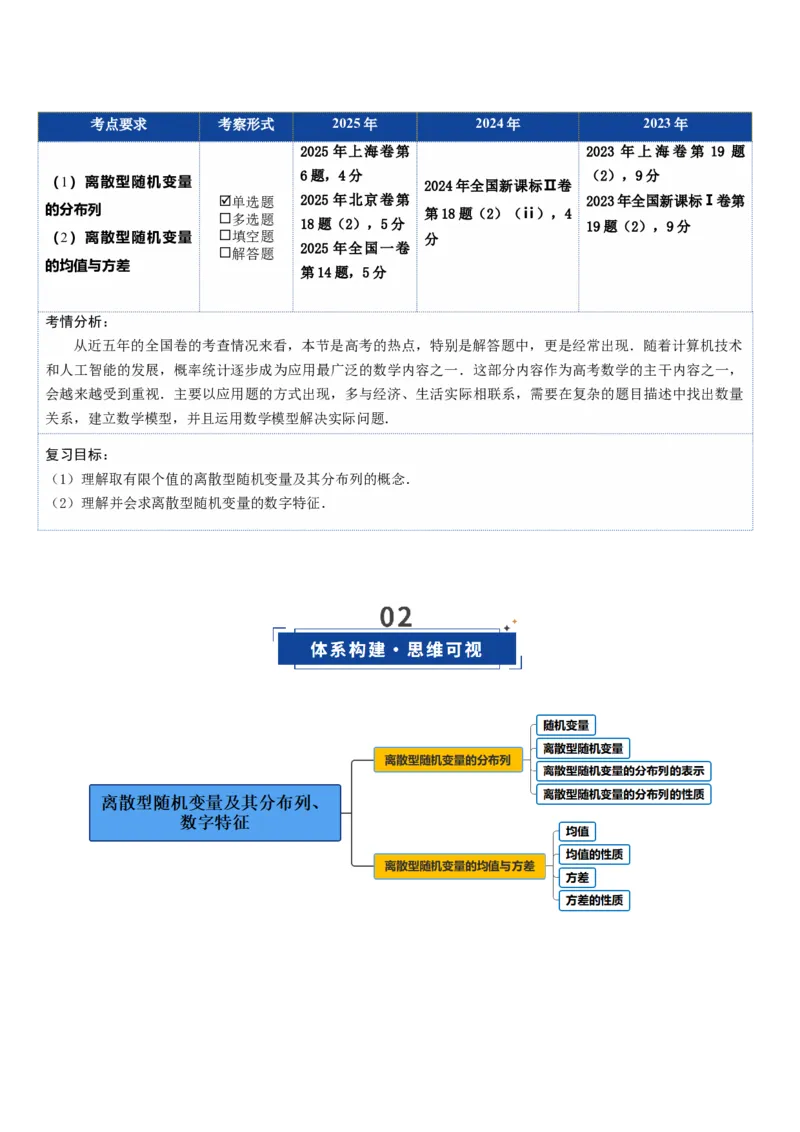 | 考点要求 | 考察形式 | 2025年 | 2024年 | 2023年 |
|---|---|---|---|---|
| （1）离散型随机变量的分布列 （2）离散型随机变量的均值与方差 | ☑单选题 ☐多选题 ☐填空题 ☐解答题 | 2025年上海卷第6题，4分 2025年北京卷第18题（2），5分 2025年全国一卷第14题，5分 | 2024年全国新课标Ⅱ卷第18题（2）（ii），4分 | 2023年上海卷第19题（2），9分 2023年全国新课标Ⅰ卷第19题（2），9分 |

考情分析：

从近五年的全国卷的考查情况来看，本节是高考的热点，特别是解答题中，更是经常出现．随着计算机技术和人工智能的发展，概率统计逐步成为应用最广泛的数学内容之一．这部分内容作为高考数学的主干内容之一，会越来越受到重视．主要以应用题的方式出现，多与经济、生活实际相联系，需要在复杂的题目描述中找出数量关系，建立数学模型，并且运用数学模型解决实际问题．

复习目标：
（1）理解取有限个值的离散型随机变量及其分布列的概念．
（2）理解并会求离散型随机变量的数字特征．

02
体系构建·思维可视

离散型随机变量及其分布列、数字特征

离散型随机变量的分布列
随机变量
离散型随机变量
离散型随机变量的分布列的表示
离散型随机变量的分布列的性质

离散型随机变量的均值与方差
均值
均值的性质
方差
方差的性质